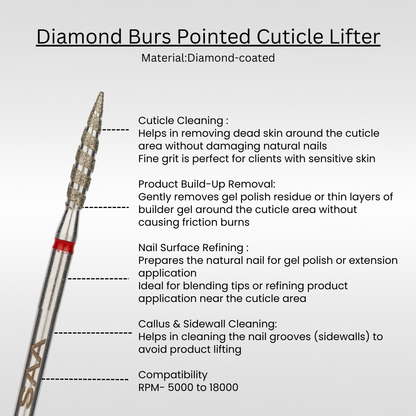 Diamond Burs Pointed Cuticle Lifter

Material:Diamond-coated

Cuticle Cleaning :
Helps in removing dead skin around the cuticle area without damaging natural nails
Fine grit is perfect for clients with sensitive skin

Product Build-Up Removal:
Gently removes gel polish residue or thin layers of builder gel around the cuticle area without causing friction burns

Nail Surface Refining :
Prepares the natural nail for gel polish or extension application
Ideal for blending tips or refining product application near the cuticle area

Callus & Sidewall Cleaning:
Helps in cleaning the nail grooves (sidewalls) to avoid product lifting

Compatibility
RPM- 5000 to 18000

SAA